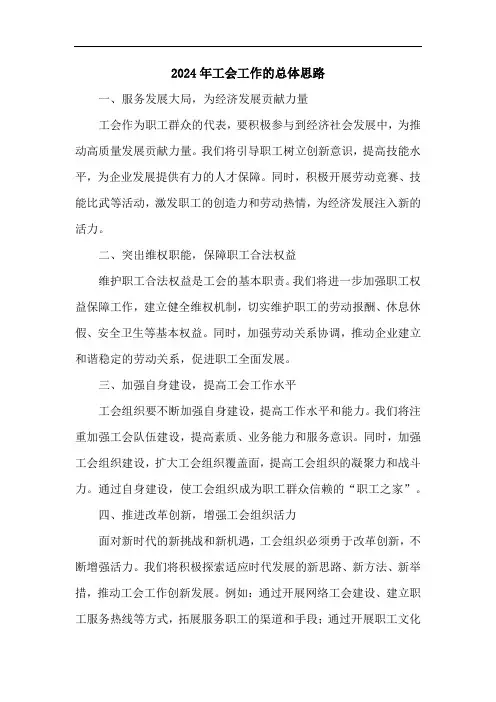 2024年工会工作的总体思路

一、服务发展大局，为经济发展贡献力量

工会作为职工群众的代表，要积极参与到经济社会发展中，为推动高质量发展贡献力量。我们将引导职工树立创新意识，提高技能水平，为企业发展提供有力的人才保障。同时，积极开展劳动竞赛、技能比武等活动，激发职工的创造力和劳动热情，为经济发展注入新的活力。

二、突出维权职能，保障职工合法权益

维护职工合法权益是工会的基本职责。我们将进一步加强职工权益保障工作，建立健全维权机制，切实维护职工的劳动报酬、休息休假、安全卫生等基本权益。同时，加强劳动关系协调，推动企业建立和谐稳定的劳动关系，促进职工全面发展。

三、加强自身建设，提高工会工作水平

工会组织要不断加强自身建设，提高工作水平和能力。我们将注重加强工会队伍建设，提高素质、业务能力和服务意识。同时，加强工会组织建设，扩大工会组织覆盖面，提高工会组织的凝聚力和战斗力。通过自身建设，使工会组织成为职工群众信赖的“职工之家”。

四、推进改革创新，增强工会组织活力

面对新时代的新挑战和新机遇，工会组织必须勇于改革创新，不断增强活力。我们将积极探索适应时代发展的新思路、新方法、新举措，推动工会工作创新发展。例如：通过开展网络工会建设、建立职工服务热线等方式，拓展服务职工的渠道和手段；通过开展职工文化